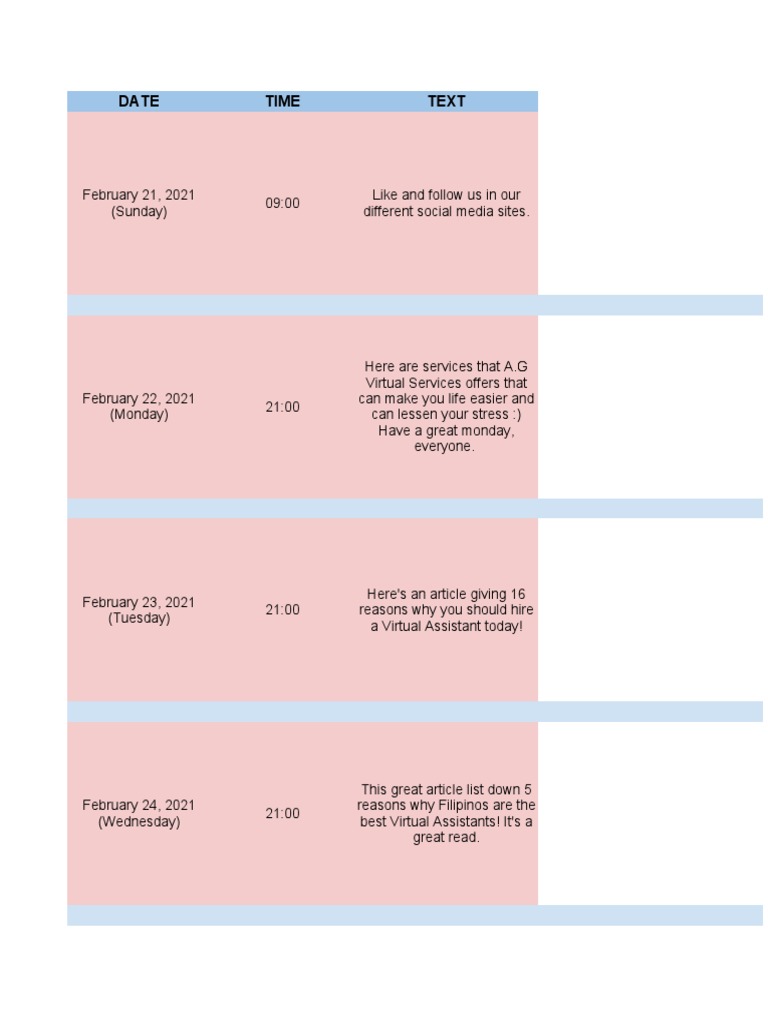 | DATE | TIME | TEXT |
|---|---|---|
| February 21, 2021 (Sunday) | 09:00 | Like and follow us in our different social media sites. |
| February 22, 2021 (Monday) | 21:00 | Here are services that A.G Virtual Services offers that can make you life easier and can lessen your stress :) Have a great monday, everyone. |
| February 23, 2021 (Tuesday) | 21:00 | Here's an article giving 16 reasons why you should hire a Virtual Assistant today! |
| February 24, 2021 (Wednesday) | 21:00 | This great article list down 5 reasons why Filipinos are the best Virtual Assistants! It's a great read. |